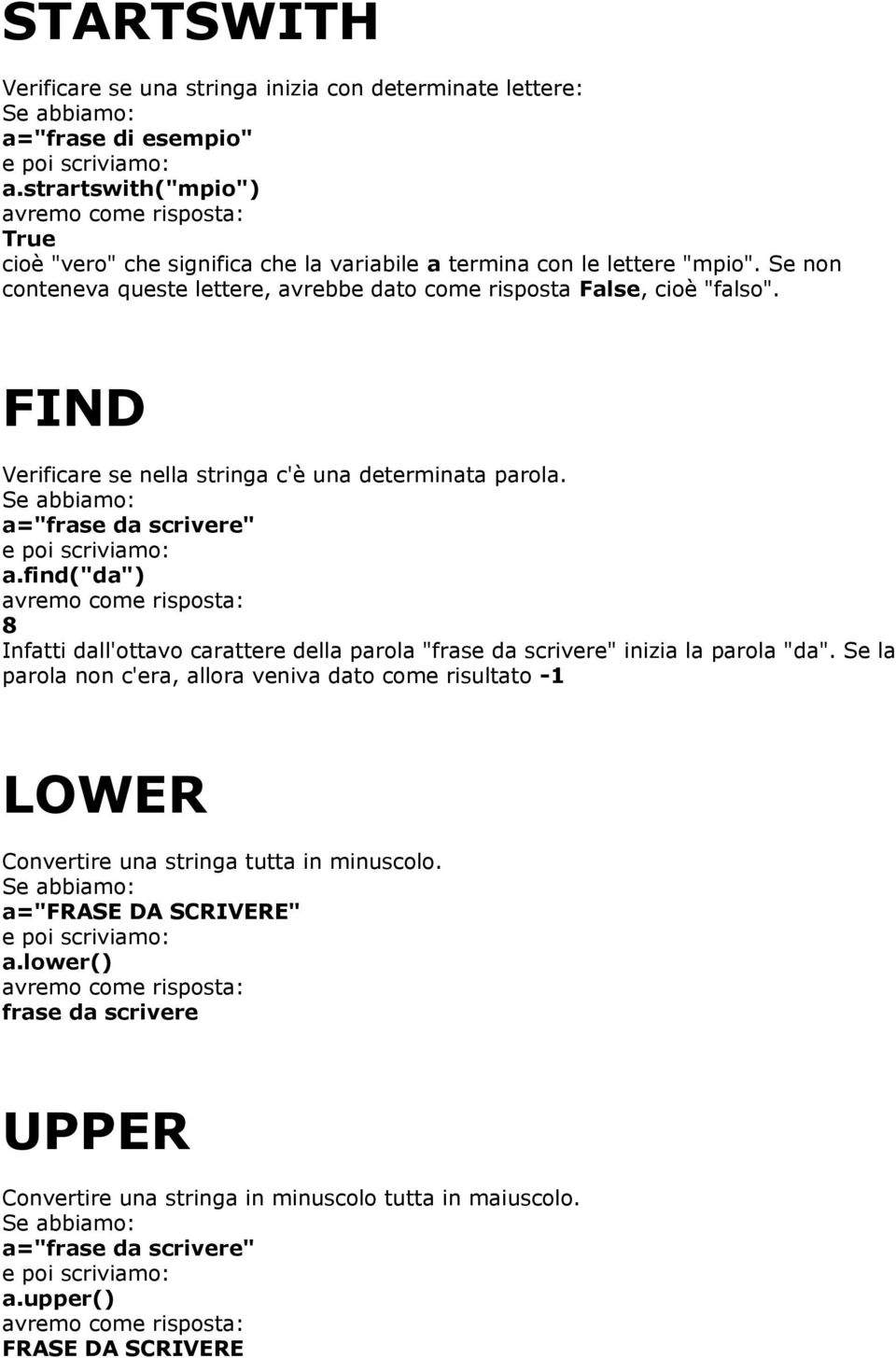 STARTSWITH

Verificare se una stringa inizia con determinate lettere:
Se abbiamo:
a="frase di esempio"
e poi scriviamo:
a.strartswith("mpio")
avremo come risposta:
True
cioè "vero" che significa che la variabile a termina con le lettere "mpio". Se non conteneva queste lettere, avrebbe dato come risposta False, cioè "falso".

FIND

Verificare se nella stringa c'è una determinata parola.
Se abbiamo:
a="frase da scrivere"
e poi scriviamo:
a.find("da")
avremo come risposta:
8
Infatti dall'ottavo carattere della parola "frase da scrivere" inizia la parola "da". Se la parola non c'era, allora veniva dato come risultato -1

LOWER

Convertire una stringa tutta in minuscolo.
Se abbiamo:
a="FRASE DA SCRIVERE"
e poi scriviamo:
a.lower()
avremo come risposta:
frase da scrivere

UPPER

Convertire una stringa in minuscolo tutta in maiuscolo.
Se abbiamo:
a="frase da scrivere"
e poi scriviamo:
a.upper()
avremo come risposta:
FRASE DA SCRIVERE